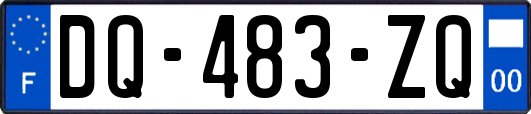 F
DQ-483-ZQ
00